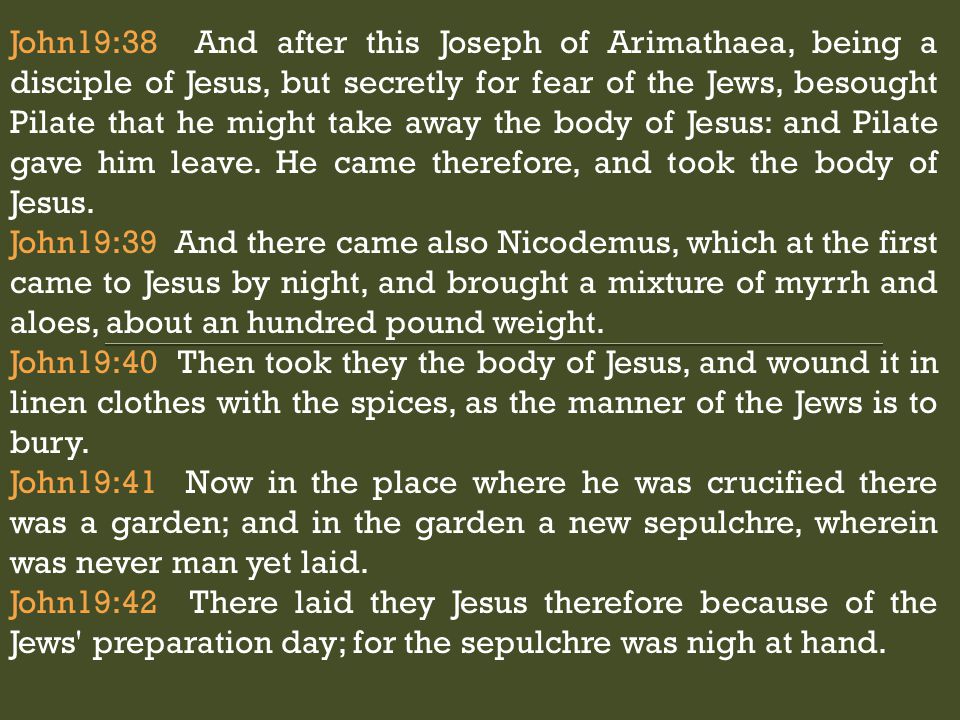 John19:38 And after this Joseph of Arimathaea, being a disciple of Jesus, but secretly for fear of the Jews, besought Pilate that he might take away the body of Jesus: and Pilate gave him leave. He came therefore, and took the body of Jesus.
John19:39 And there came also Nicodemus, which at the first came to Jesus by night, and brought a mixture of myrrh and aloes, about an hundred pound weight.
John19:40 Then took they the body of Jesus, and wound it in linen clothes with the spices, as the manner of the Jews is to bury.
John19:41 Now in the place where he was crucified there was a garden; and in the garden a new sepulchre, wherein was never man yet laid.
John19:42 There laid they Jesus therefore because of the Jews' preparation day; for the sepulchre was nigh at hand.